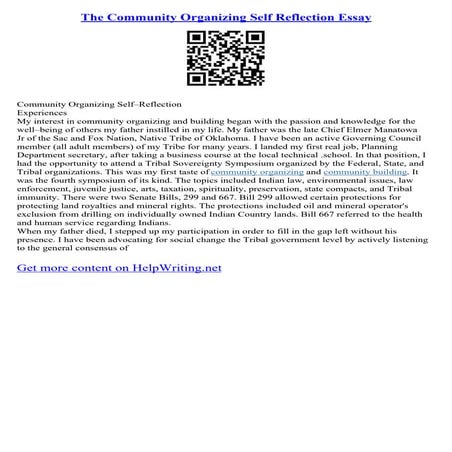 The Community Organizing Self Reflection Essay

Community Organizing Self–Reflection
Experiences
My interest in community organizing and building began with the passion and knowledge for the well–being of others my father instilled in my life. My father was the late Chief Elmer Manatowa Jr of the Sac and Fox Nation, Native Tribe of Oklahoma. I have been an active Governing Council member (all adult members) of my Tribe for many years. I landed my first real job, Planning Department secretary, after taking a business course at the local technical .school. In that position, I had the opportunity to attend a Tribal Sovereignty Symposium organized by the Federal, State, and Tribal organizations. This was my first taste of community organizing and community building. It was the fourth symposium of its kind. The topics included Indian law, environmental issues, law enforcement, juvenile justice, arts, taxation, spirituality, preservation, state compacts, and Tribal immunity. There were two Senate Bills, 299 and 667. Bill 299 allowed certain protections for protecting land royalties and mineral rights. The protections included oil and mineral operator's exclusion from drilling on individually owned Indian Country lands. Bill 667 referred to the health and human service regarding Indians.
When my father died, I stepped up my participation in order to fill in the gap left without his presence. I have been advocating for social change the Tribal government level by actively listening to the general consensus of

Get more content on HelpWriting.net